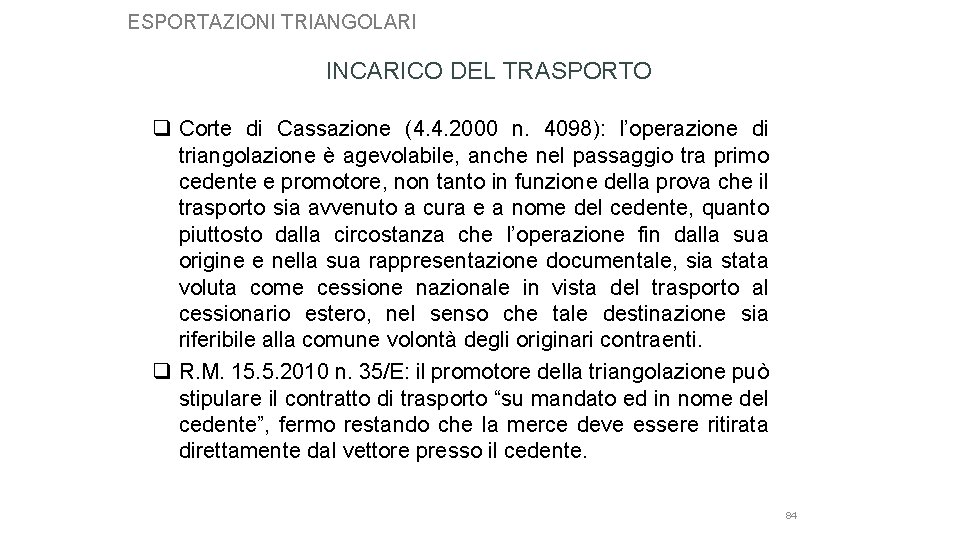 ESPORTAZIONI TRIANGOLARI

INCARICO DEL TRASPORTO

❑ Corte di Cassazione (4.4.2000 n. 4098): l'operazione di triangolazione è agevolabile, anche nel passaggio tra primo cedente e promotore, non tanto in funzione della prova che il trasporto sia avvenuto a cura e a nome del cedente, quanto piuttosto dalla circostanza che l'operazione fin dalla sua origine e nella sua rappresentazione documentale, sia stata voluta come cessione nazionale in vista del trasporto al cessionario estero, nel senso che tale destinazione sia riferibile alla comune volontà degli originari contraenti.

❑ R.M. 15.5.2010 n. 35/E: il promotore della triangolazione può stipulare il contratto di trasporto "su mandato ed in nome del cedente", fermo restando che la merce deve essere ritirata direttamente dal vettore presso il cedente.

84